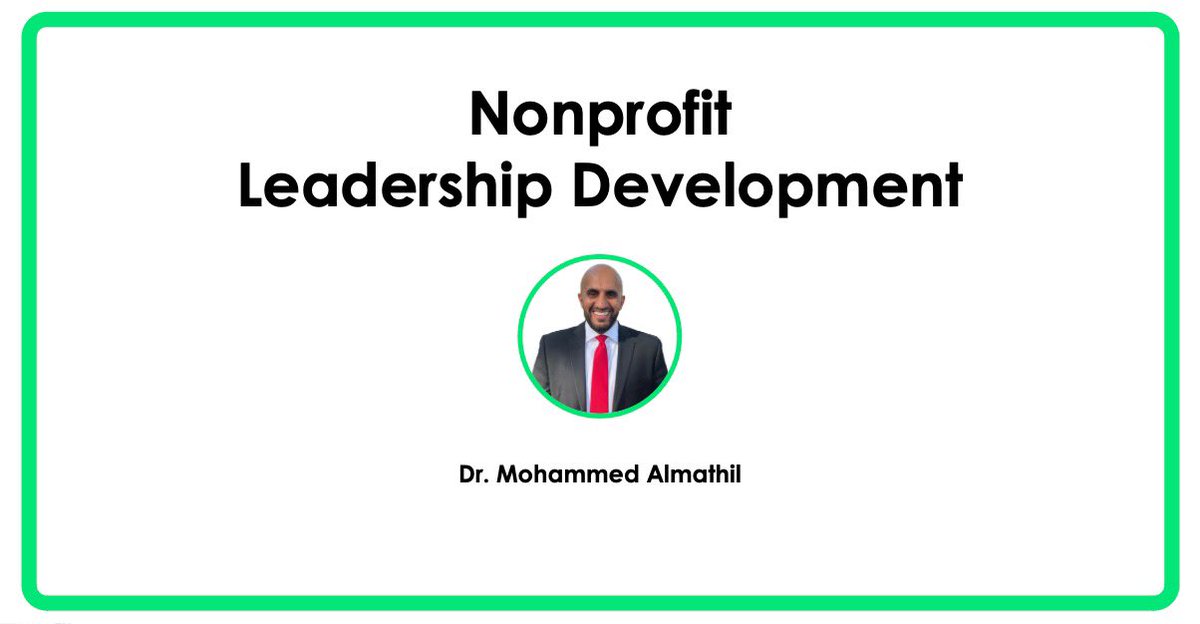 Nonprofit
Leadership Development

Dr. Mohammed Almathil